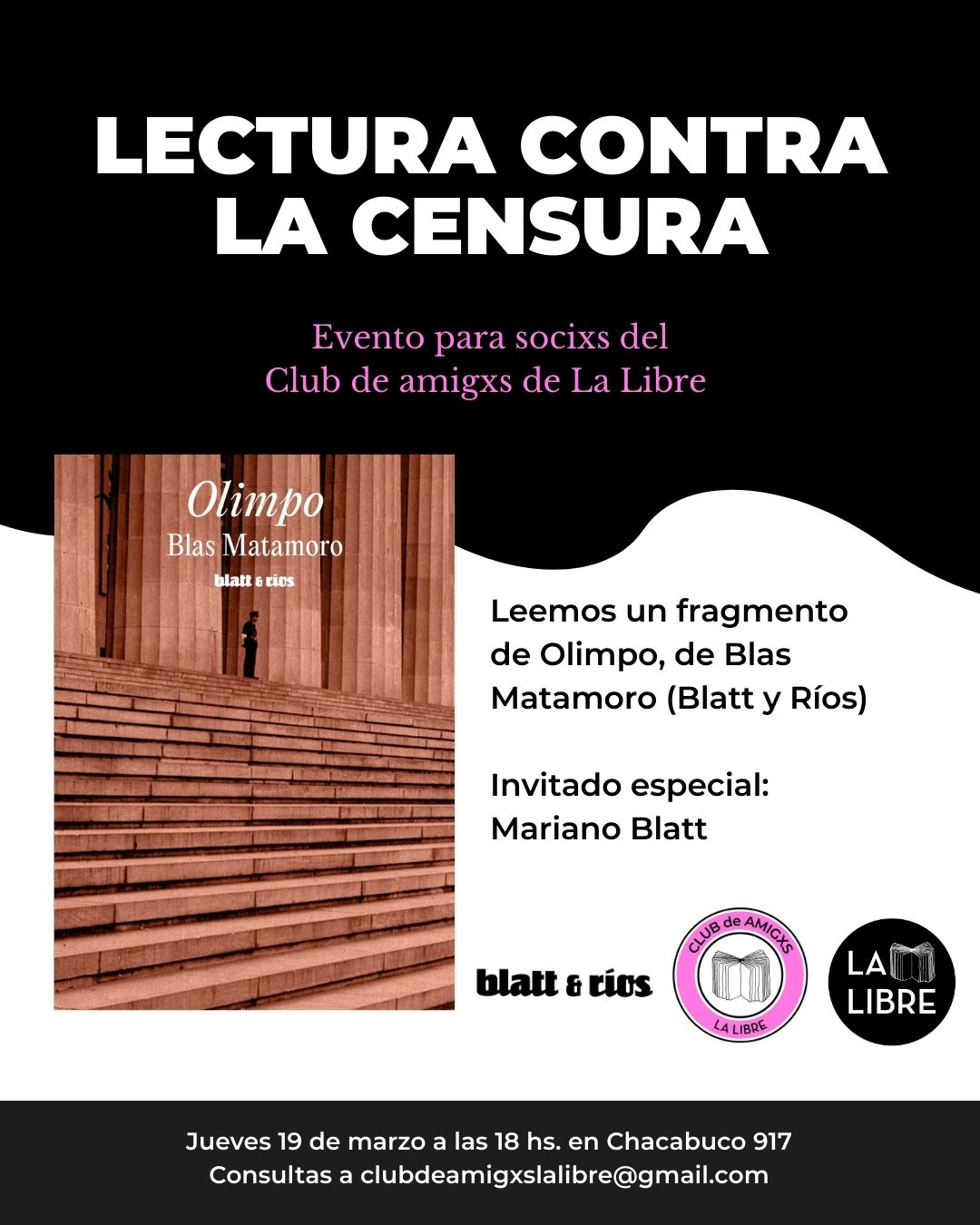 LECTURA CONTRA LA CENSURA

Evento para socixs del
Club de amigxs de La Libre

Olimpo
Blas Matamoro
blatt & ríos

Leemos un fragmento de Olimpo, de Blas Matamoro (Blatt y Ríos)

Invitado especial:
Mariano Blatt

blatt & ríos

CLUB de AMIGXS
LA LIBRE

LA
LIBRE

Jueves 19 de marzo a las 18 hs. en Chacabuco 917
Consultas a clubdeamigxslalibre@gmail.com